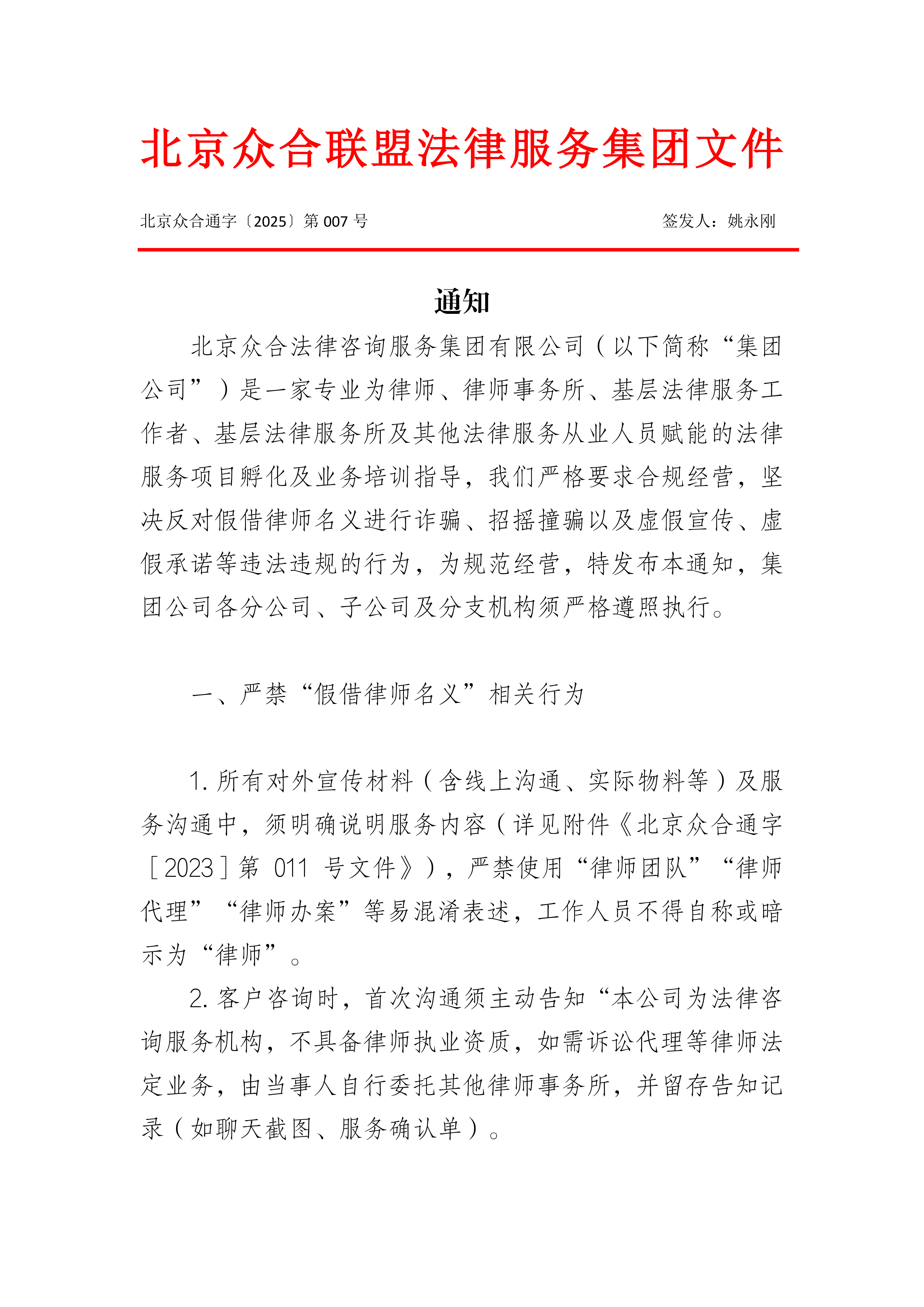 北京众合联盟法律服务集团文件

北京众合通字〔2025〕第 007 号　　　　签发人：姚永刚

通知

北京众合法律咨询服务集团有限公司（以下简称“集团公司”）是一家专业为律师、律师事务所、基层法律服务工作者、基层法律服务所及其他法律服务从业人员赋能的法律服务项目孵化及业务培训指导，我们严格要求合规经营，坚决反对假借律师名义进行诈骗、招摇撞骗以及虚假宣传、虚假承诺等违法违规的行为，为规范经营，特发布本通知，集团公司各分公司、子公司及分支机构须严格遵照执行。

一、严禁“假借律师名义”相关行为

1. 所有对外宣传材料（含线上沟通、实际物料等）及服务沟通中，须明确说明服务内容（详见附件《北京众合通字［2023］第 011 号文件》），严禁使用“律师团队”“律师代理”“律师办案”等易混淆表述，工作人员不得自称或暗示为“律师”。

2. 客户咨询时，首次沟通须主动告知“本公司为法律咨询服务机构，不具备律师执业资质，如需诉讼代理等律师法定业务，由当事人自行委托其他律师事务所，并留存告知记录（如聊天截图、服务确认单）。